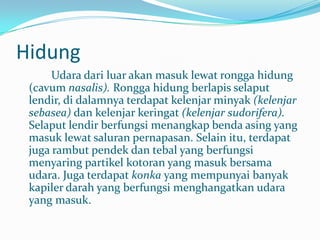 Hidung

Udara dari luar akan masuk lewat rongga hidung (cavum nasalis). Rongga hidung berlapis selaput lendir, di dalamnya terdapat kelenjar minyak (kelenjar sebasea) dan kelenjar keringat (kelenjar sudorifera). Selaput lendir berfungsi menangkap benda asing yang masuk lewat saluran pernapasan. Selain itu, terdapat juga rambut pendek dan tebal yang berfungsi menyaring partikel kotoran yang masuk bersama udara. Juga terdapat konka yang mempunyai banyak kapiler darah yang berfungsi menghangatkan udara yang masuk.